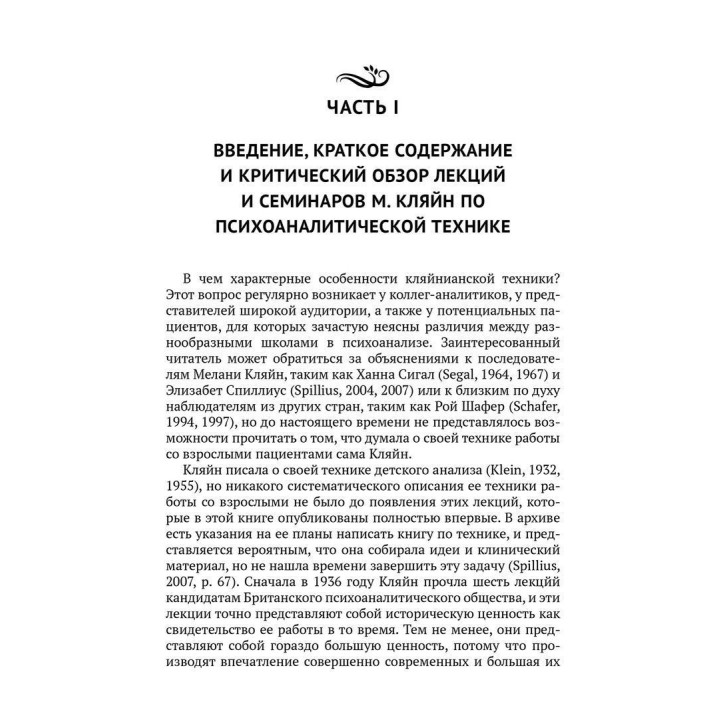 ЧАСТЬ I

ВВЕДЕНИЕ, КРАТКОЕ СОДЕРЖАНИЕ И КРИТИЧЕСКИЙ ОБЗОР ЛЕКЦИЙ И СЕМИНАРОВ М. КЛЯЙН ПО ПСИХОАНАЛИТИЧЕСКОЙ ТЕХНИКЕ

В чем характерные особенности кляйнианской техники? Этот вопрос регулярно возникает у коллег-аналитиков, у представителей широкой аудитории, а также у потенциальных пациентов, для которых зачастую неясны различия между разнообразными школами в психоанализе. Заинтересованный читатель может обратиться за объяснениями к последователям Мелани Кляйн, таким как Ханна Сигал (Segal, 1964, 1967) и Элизабет Спиллиус (Spillius, 2004, 2007) или к близким по духу наблюдателям из других стран, таким как Рой Шафер (Schafer, 1994, 1997), но до настоящего времени не представлялось возможности прочитать о том, что думала о своей технике работы со взрослыми пациентами сама Кляйн.

Кляйн писала о своей технике детского анализа (Klein, 1932, 1955), но никакого систематического описания ее техники работы со взрослыми не было до появления этих лекций, которые в этой книге опубликованы полностью впервые. В архиве есть указания на ее планы написать книгу по технике, и представляется вероятным, что она собирала идеи и клинический материал, но не нашла времени завершить эту задачу (Spillius, 2007, p. 67). Сначала в 1936 году Кляйн прочла шесть лекций кандидатам Британского психоаналитического общества, и эти лекции точно представляют собой историческую ценность как свидетельство ее работы в то время. Тем не менее, они представляют собой гораздо большую ценность, потому что производят впечатление совершенно современных и большая их